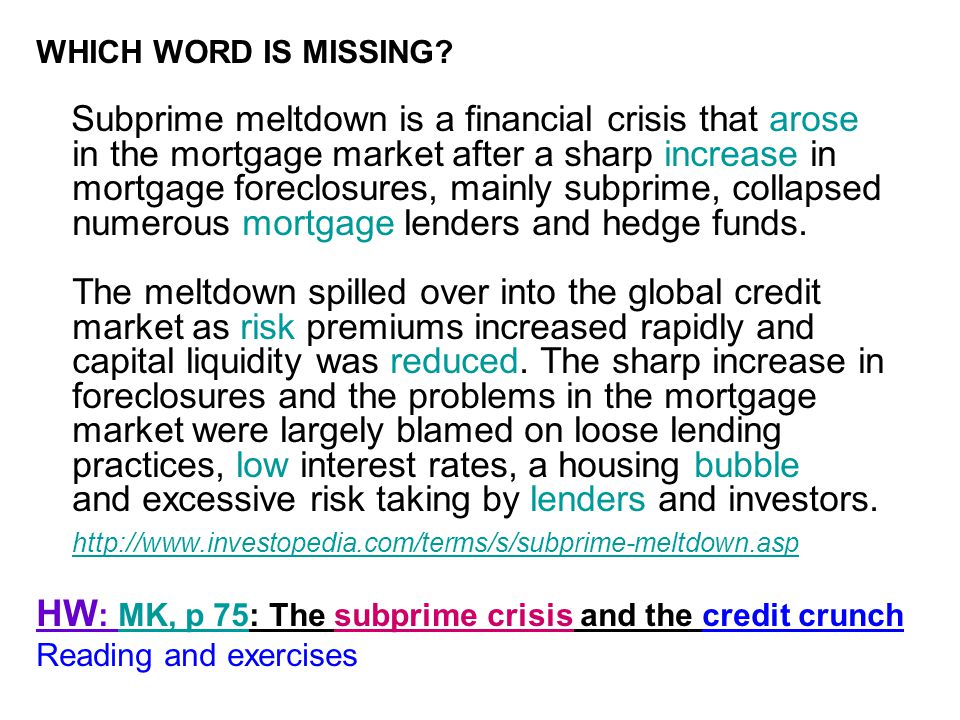 WHICH WORD IS MISSING?

Subprime meltdown is a financial crisis that arose in the mortgage market after a sharp increase in mortgage foreclosures, mainly subprime, collapsed numerous mortgage lenders and hedge funds.

The meltdown spilled over into the global credit market as risk premiums increased rapidly and capital liquidity was reduced. The sharp increase in foreclosures and the problems in the mortgage market were largely blamed on loose lending practices, low interest rates, a housing bubble and excessive risk taking by lenders and investors.

http://www.investopedia.com/terms/s/subprime-meltdown.asp

HW: MK, p 75: The subprime crisis and the credit crunch
Reading and exercises